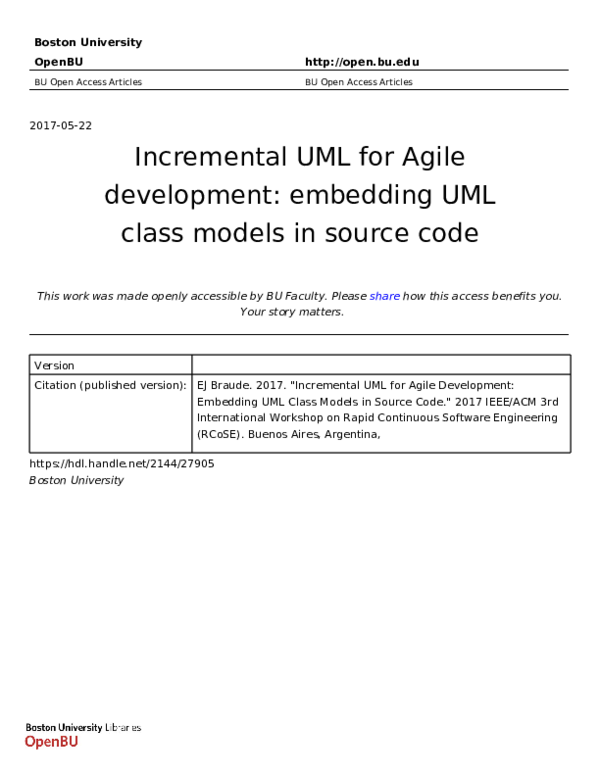 Boston University

OpenBU http://open.bu.edu

BU Open Access Articles BU Open Access Articles

2017-05-22

Incremental UML for Agile development: embedding UML class models in source code

This work was made openly accessible by BU Faculty. Please share how this access benefits you. Your story matters.

| Version | |
|---|---|
| Citation (published version): | EJ Braude. 2017. "Incremental UML for Agile Development: Embedding UML Class Models in Source Code." 2017 IEEE/ACM 3rd International Workshop on Rapid Continuous Software Engineering (RCoSE). Buenos Aires, Argentina, |

https://hdl.handle.net/2144/27905
Boston University

Boston University Libraries
OpenBU